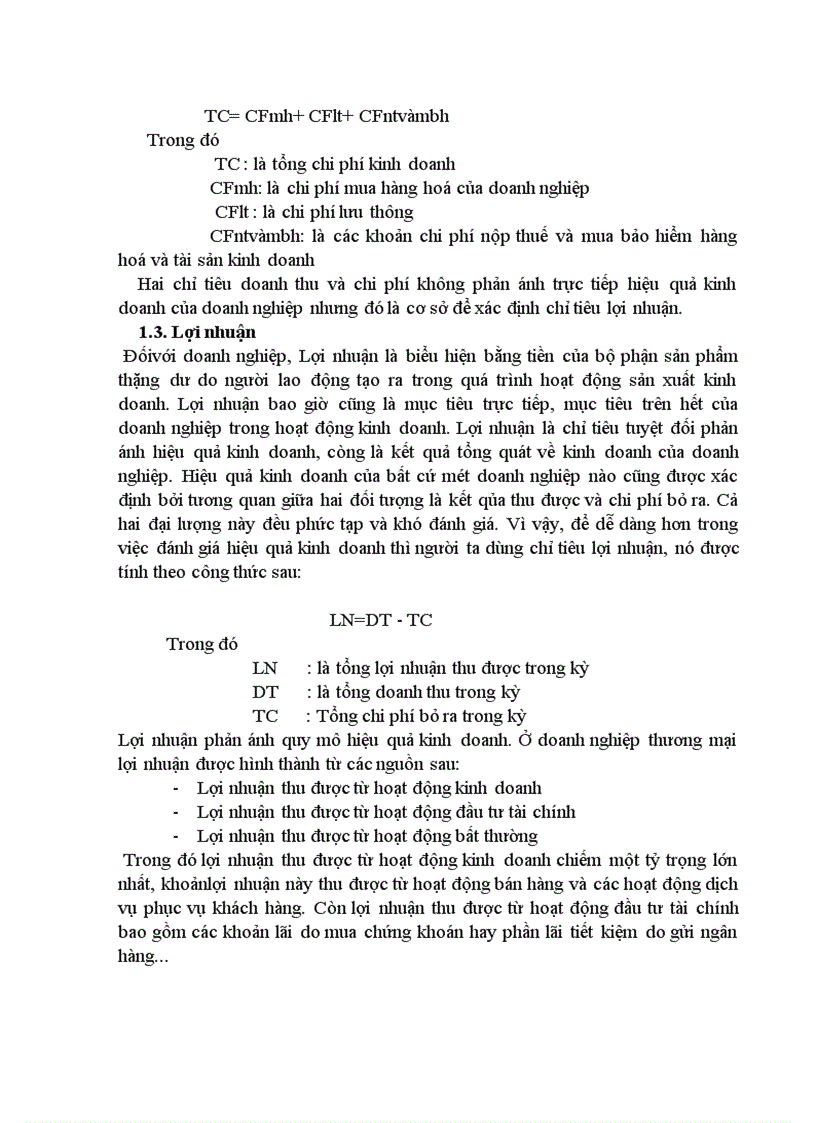 TC= CFmh+ CFlt+ CFntvàmbh

Trong đó

TC : là tổng chi phí kinh doanh

CFmh: là chi phí mua hàng hoá của doanh nghiệp

CFlt : là chi phí lưu thông

CFntvàmbh: là các khoản chi phí nộp thuế và mua bảo hiểm hàng hoá và tài sản kinh doanh

Hai chỉ tiêu doanh thu và chi phí không phản ánh trực tiếp hiệu quả kinh doanh của doanh nghiệp nhưng đó là cơ sở để xác định chỉ tiêu lợi nhuận.

1.3. Lợi nhuận

Đốivới doanh nghiệp, Lợi nhuận là biểu hiện bằng tiền của bộ phận sản phẩm thặng dư do người lao động tạo ra trong quá trình hoạt động sản xuất kinh doanh. Lợi nhuận bao giờ cũng là mục tiêu trực tiếp, mục tiêu trên hết của doanh nghiệp trong hoạt động kinh doanh. Lợi nhuận là chỉ tiêu tuyệt đối phản ánh hiệu quả kinh doanh, còng là kết quả tổng quát về kinh doanh của doanh nghiệp. Hiệu quả kinh doanh của bất cứ mét doanh nghiệp nào cũng được xác định bởi tương quan giữa hai đối tượng là kết qủa thu được và chi phí bỏ ra. Cả hai đại lượng này đều phức tạp và khó đánh giá. Vì vậy, để dễ dàng hơn trong việc đánh giá hiệu quả kinh doanh thì người ta dùng chỉ tiêu lợi nhuận, nó được tính theo công thức sau:

LN=DT - TC

Trong đó

LN : là tổng lợi nhuận thu được trong kỳ

DT : là tổng doanh thu trong kỳ

TC : Tổng chi phí bỏ ra trong kỳ

Lợi nhuận phản ánh quy mô hiệu quả kinh doanh. Ở doanh nghiệp thương mại lợi nhuận được hình thành từ các nguồn sau:

- Lợi nhuận thu được từ hoạt động kinh doanh
- Lợi nhuận thu được từ hoạt động đầu tư tài chính
- Lợi nhuận thu được từ hoạt động bất thường

Trong đó lợi nhuận thu được từ hoạt động kinh doanh chiếm một tỷ trọng lớn nhất, khoảnlợi nhuận này thu được từ hoạt động bán hàng và các hoạt động dịch vụ phục vụ khách hàng. Còn lợi nhuận thu được từ hoạt động đầu tư tài chính bao gồm các khoản lãi do mua chứng khoán hay phần lãi tiết kiệm do gửi ngân hàng...